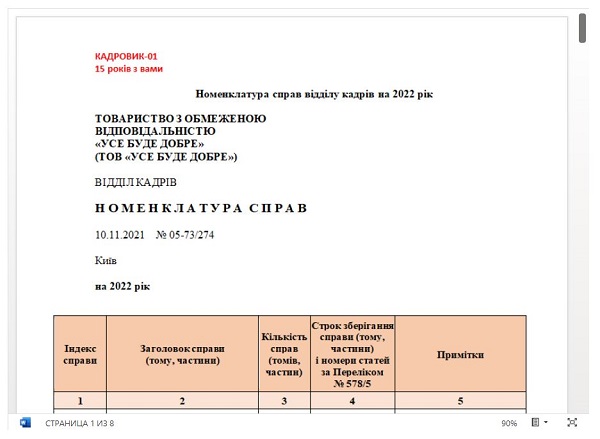 КАДРОВИК-01
15 років з вами

Номенклатура справ відділу кадрів на 2022 рік

ТОВАРИСТВО З ОБМЕЖЕНОЮ ВІДПОВІДАЛЬНІСТЮ «УСЕ БУДЕ ДОБРЕ» (ТОВ «УСЕ БУДЕ ДОБРЕ»)

ВІДДІЛ КАДРІВ

НОМЕНКЛАТУРА СПРАВ

10.11.2021 № 05-73/274

Київ

на 2022 рік

| Індекс справи | Заголовок справи (тому, частини) | Кількість справ (томів, частин) | Строк зберігання справи (тому, частини) і номери статей за Переліком № 578/5 | Примітки |
|---|---|---|---|---|
| 1 | 2 | 3 | 4 | 5 |

СТРАНИЦА 1 ИЗ 8
90%